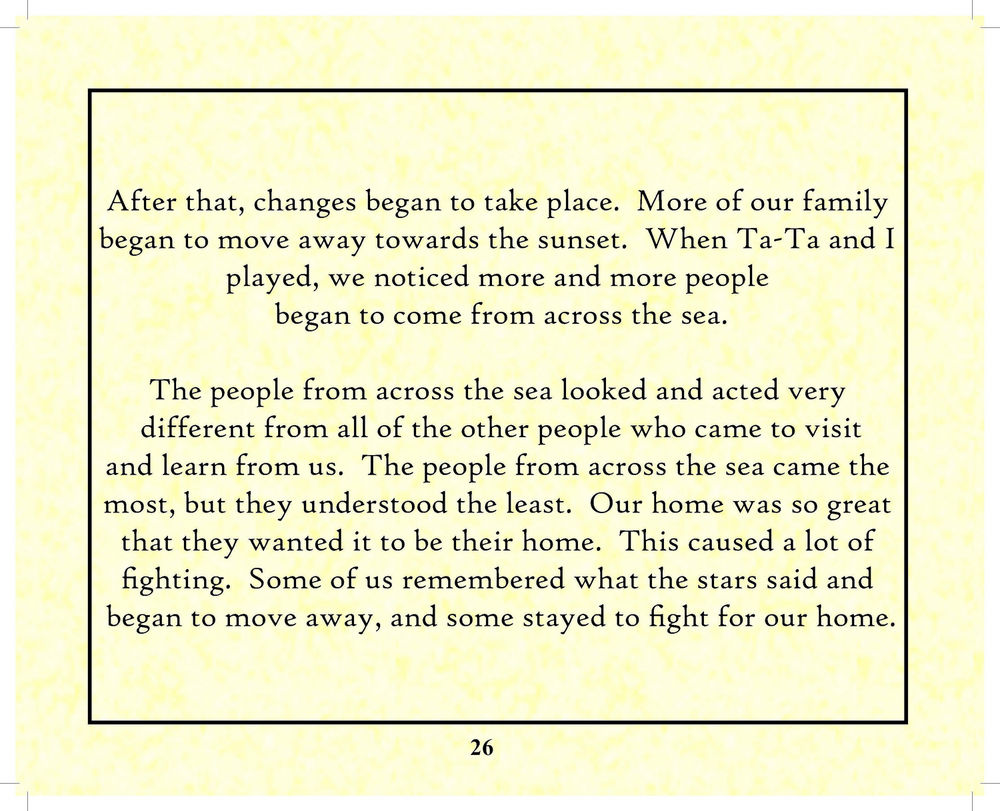 After that, changes began to take place. More of our family began to move away towards the sunset. When Ta-Ta and I played, we noticed more and more people began to come from across the sea.

The people from across the sea looked and acted very different from all of the other people who came to visit and learn from us. The people from across the sea came the most, but they understood the least. Our home was so great that they wanted it to be their home. This caused a lot of fighting. Some of us remembered what the stars said and began to move away, and some stayed to fight for our home.

26